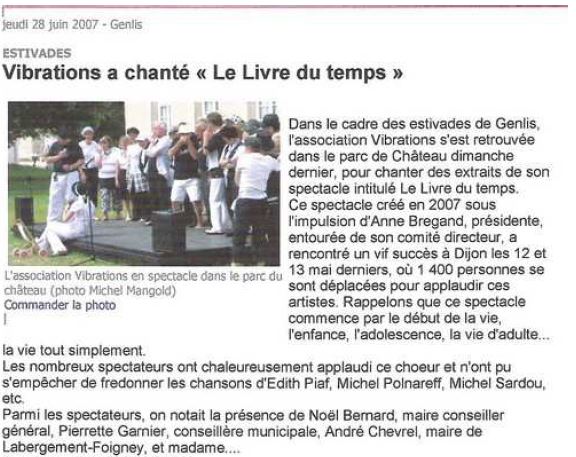 jeudi 28 juin 2007 - Genlis

ESTIVADES

Vibrations a chanté « Le Livre du temps »

L'association Vibrations en spectacle dans le parc du château (photo Michel Mangold)
Commander la photo

Dans le cadre des estivades de Genlis, l'association Vibrations s'est retrouvée dans le parc de Château dimanche dernier, pour chanter des extraits de son spectacle intitulé Le Livre du temps.
Ce spectacle créé en 2007 sous l'impulsion d'Anne Bregand, présidente, entourée de son comité directeur, a rencontré un vif succès à Dijon les 12 et 13 mai derniers, où 1 400 personnes se sont déplacées pour applaudir ces artistes. Rappelons que ce spectacle commence par le début de la vie, l'enfance, l'adolescence, la vie d'adulte... la vie tout simplement.
Les nombreux spectateurs ont chaleureusement applaudi ce choeur et n'ont pu s'empêcher de fredonner les chansons d'Edith Piaf, Michel Polnareff, Michel Sardou, etc.
Parmi les spectateurs, on notait la présence de Noël Bernard, maire conseiller général, Pierrette Garnier, conseillère municipale, André Chevrel, maire de Labergement-Foigney, et madame....